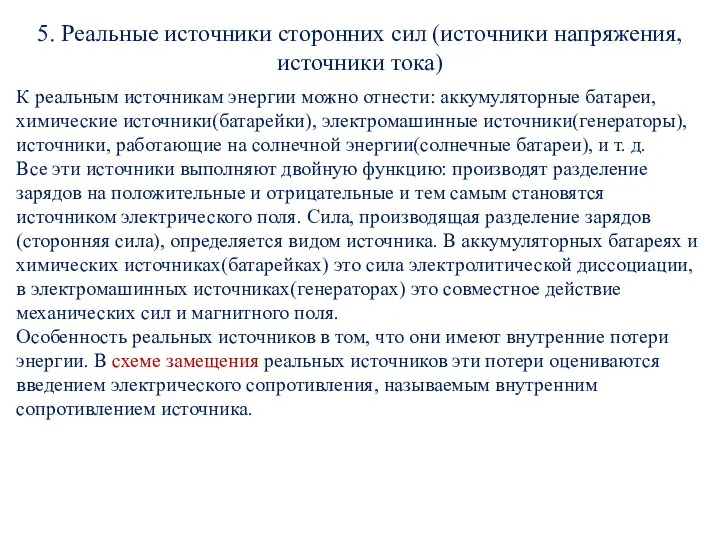 5. Реальные источники сторонних сил (источники напряжения, источники тока)

К реальным источникам энергии можно отнести: аккумуляторные батареи, химические источники(батарейки), электромашинные источники(генераторы), источники, работающие на солнечной энергии(солнечные батареи), и т. д.
Все эти источники выполняют двойную функцию: производят разделение зарядов на положительные и отрицательные и тем самым становятся источником электрического поля. Сила, производящая разделение зарядов (сторонняя сила), определяется видом источника. В аккумуляторных батареях и химических источниках(батарейках) это сила электролитической диссоциации, в электромашинных источниках(генераторах) это совместное действие механических сил и магнитного поля.
Особенность реальных источников в том, что они имеют внутренние потери энергии. В схеме замещения реальных источников эти потери оцениваются введением электрического сопротивления, называемым внутренним сопротивлением источника.